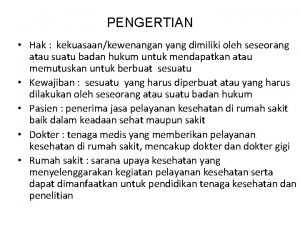 PENGERTIAN

• Hak : kekuasaan/kewenangan yang dimiliki oleh seseorang atau suatu badan hukum untuk mendapatkan atau memutuskan untuk berbuat sesuatu

• Kewajiban : sesuatu yang harus diperbuat atau yang harus dilakukan oleh seseorang atau suatu badan hukum

• Pasien : penerima jasa pelayanan kesehatan di rumah sakit baik dalam keadaan sehat maupun sakit

• Dokter : tenaga medis yang memberikan pelayanan kesehatan di rumah sakit, mencakup dokter dan dokter gigi

• Rumah sakit : sarana upaya kesehatan yang menyelenggarakan kegiatan pelayanan kesehatan serta dapat dimanfaatkan untuk pendidikan tenaga kesehatan dan penelitian